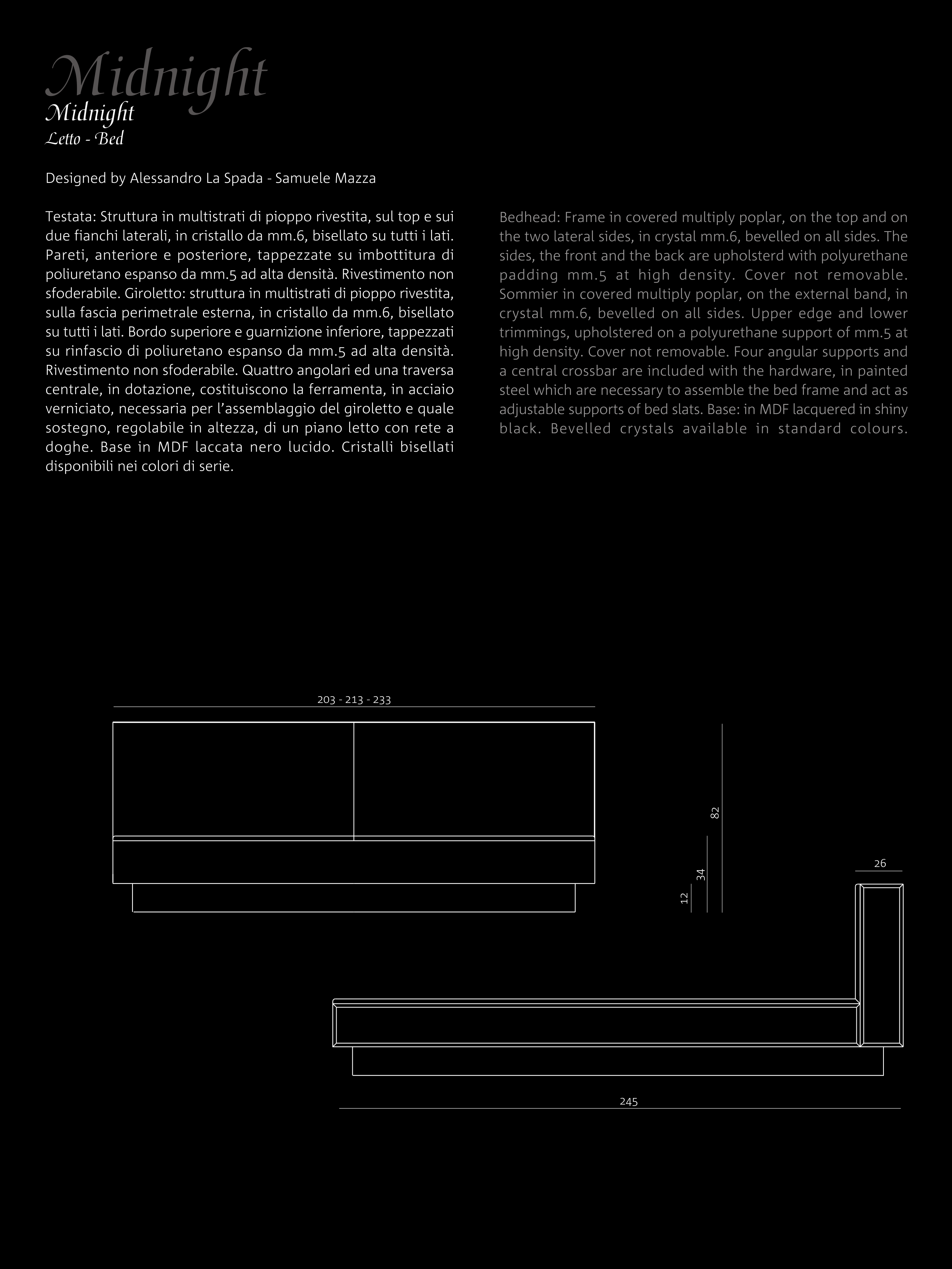 Midnight
Midnight
Letto - Bed

Designed by Alessandro La Spada - Samuele Mazza

Testata: Struttura in multistrati di pioppo rivestita, sul top e sui due fianchi laterali, in cristallo da mm.6, bisellato su tutti i lati. Pareti, anteriore e posteriore, tappezzate su imbottitura di poliuretano espanso da mm.5 ad alta densità. Rivestimento non sfoderabile. Giroletto: struttura in multistrati di pioppo rivestita, sulla fascia perimetrale esterna, in cristallo da mm.6, bisellato su tutti i lati. Bordo superiore e guarnizione inferiore, tappezzati su rinfascio di poliuretano espanso da mm.5 ad alta densità. Rivestimento non sfoderabile. Quattro angolari ed una traversa centrale, in dotazione, costituiscono la ferramenta, in acciaio verniciato, necessaria per l'assemblaggio del giroletto e quale sostegno, regolabile in altezza, di un piano letto con rete a doghe. Base in MDF laccata nero lucido. Cristalli bisellati disponibili nei colori di serie.

Bedhead: Frame in covered multiply poplar, on the top and on the two lateral sides, in crystal mm.6, bevelled on all sides. The sides, the front and the back are upholsterd with polyurethane padding mm.5 at high density. Cover not removable. Sommier in covered multiply poplar, on the external band, in crystal mm.6, bevelled on all sides. Upper edge and lower trimmings, upholstered on a polyurethane support of mm.5 at high density. Cover not removable. Four angular supports and a central crossbar are included with the hardware, in painted steel which are necessary to assemble the bed frame and act as adjustable supports of bed slats. Base: in MDF lacquered in shiny black. Bevelled crystals available in standard colours.

203 - 213 - 233

82
34
12
26

245